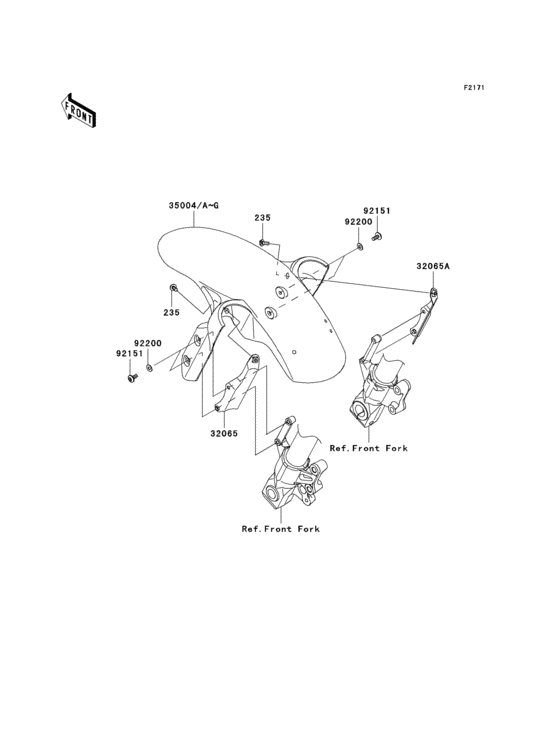 F2171

FRONT

35004/A~G

235

92151

92200

32065A

235

92200

92151

32065

Ref.Front Fork

Ref.Front Fork